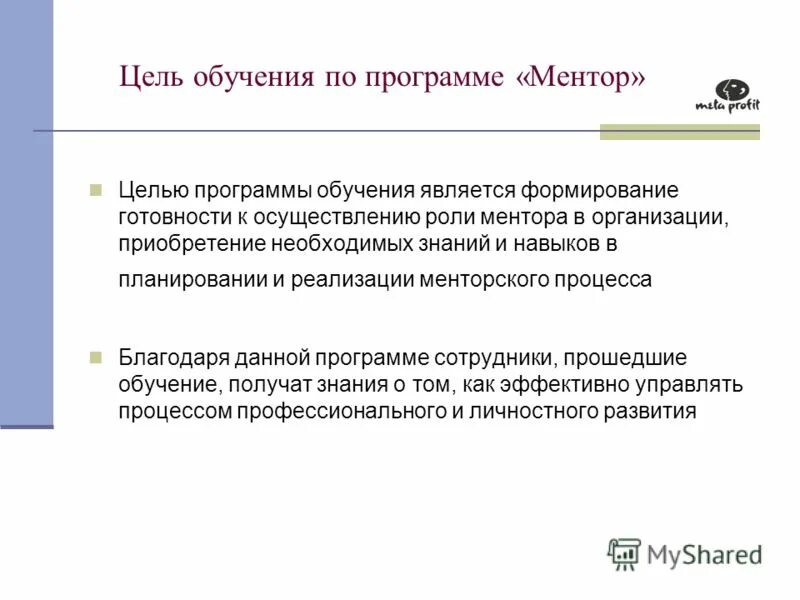 Цель обучения по программе «Ментор»

meta profit

Целью программы обучения является формирование готовности к осуществлению роли ментора в организации, приобретение необходимых знаний и навыков в планировании и реализации менторского процесса

Благодаря данной программе сотрудники, прошедшие обучение, получат знания о том, как эффективно управлять процессом профессионального и личностного развития

MyShared